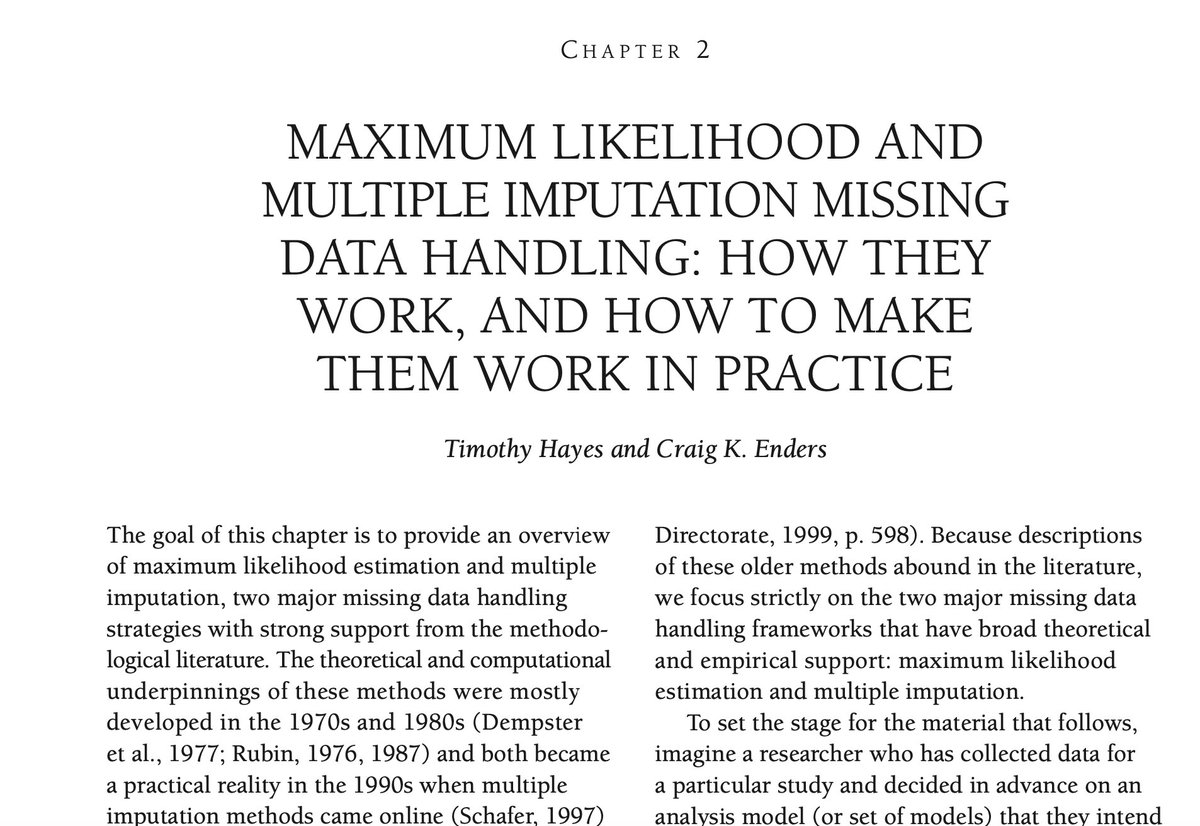 CHAPTER 2

MAXIMUM LIKELIHOOD AND MULTIPLE IMPUTATION MISSING DATA HANDLING: HOW THEY WORK, AND HOW TO MAKE THEM WORK IN PRACTICE

Timothy Hayes and Craig K. Enders

The goal of this chapter is to provide an overview of maximum likelihood estimation and multiple imputation, two major missing data handling strategies with strong support from the methodological literature. The theoretical and computational underpinnings of these methods were mostly developed in the 1970s and 1980s (Dempster et al., 1977; Rubin, 1976, 1987) and both became a practical reality in the 1990s when multiple imputation methods came online (Schafer, 1997)

Directorate, 1999, p. 598). Because descriptions of these older methods abound in the literature, we focus strictly on the two major missing data handling frameworks that have broad theoretical and empirical support: maximum likelihood estimation and multiple imputation.

To set the stage for the material that follows, imagine a researcher who has collected data for a particular study and decided in advance on an analysis model (or set of models) that they intend